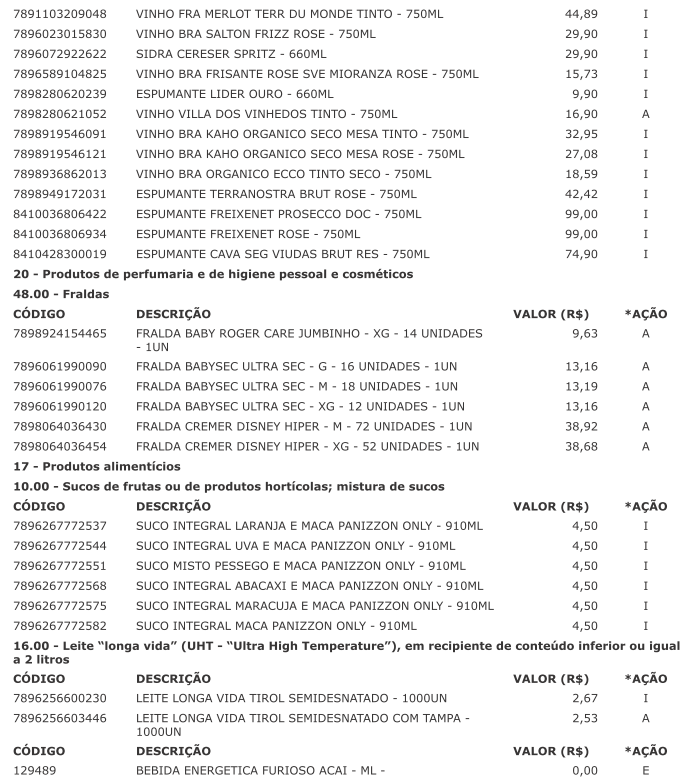 | | | | |
|---|---|---|---|
| 7891103209048 | VINHO FRA MERLOT TERR DU MONDE TINTO - 750ML | 44,89 | I |
| 7896023015830 | VINHO BRA SALTON FRIZZ ROSE - 750ML | 29,90 | I |
| 7896072922622 | SIDRA CERESER SPRITZ - 660ML | 29,90 | I |
| 7896589104825 | VINHO BRA FRISANTE ROSE SVE MIORANZA ROSE - 750ML | 15,73 | I |
| 7898280620239 | ESPUMANTE LIDER OURO - 660ML | 9,90 | I |
| 7898280621052 | VINHO VILLA DOS VINHEDOS TINTO - 750ML | 16,90 | A |
| 7898919546091 | VINHO BRA KAHO ORGANICO SECO MESA TINTO - 750ML | 32,95 | I |
| 7898919546121 | VINHO BRA KAHO ORGANICO SECO MESA ROSE - 750ML | 27,08 | I |
| 7898936862013 | VINHO BRA ORGANICO ECCO TINTO SECO - 750ML | 18,59 | I |
| 7898949172031 | ESPUMANTE TERRANOSTRA BRUT ROSE - 750ML | 42,42 | I |
| 8410036806422 | ESPUMANTE FREIXENET PROSECCO DOC - 750ML | 99,00 | I |
| 8410036806934 | ESPUMANTE FREIXENET ROSE - 750ML | 99,00 | I |
| 8410428300019 | ESPUMANTE CAVA SEG VIUDAS BRUT RES - 750ML | 74,90 | I |

20 - Produtos de perfumaria e de higiene pessoal e cosméticos

48.00 - Fraldas

| CÓDIGO | DESCRIÇÃO | VALOR (R$) | *AÇÃO |
|---|---|---|---|
| 7898924154465 | FRALDA BABY ROGER CARE JUMBINHO - XG - 14 UNIDADES - 1UN | 9,63 | A |
| 7896061990090 | FRALDA BABYSEC ULTRA SEC - G - 16 UNIDADES - 1UN | 13,16 | A |
| 7896061990076 | FRALDA BABYSEC ULTRA SEC - M - 18 UNIDADES - 1UN | 13,19 | A |
| 7896061990120 | FRALDA BABYSEC ULTRA SEC - XG - 12 UNIDADES - 1UN | 13,16 | A |
| 7898064036430 | FRALDA CREMER DISNEY HIPER - M - 72 UNIDADES - 1UN | 38,92 | A |
| 7898064036454 | FRALDA CREMER DISNEY HIPER - XG - 52 UNIDADES - 1UN | 38,68 | A |

17 - Produtos alimentícios

10.00 - Sucos de frutas ou de produtos hortícolas; mistura de sucos

| CÓDIGO | DESCRIÇÃO | VALOR (R$) | *AÇÃO |
|---|---|---|---|
| 7896267772537 | SUCO INTEGRAL LARANJA E MACA PANIZZON ONLY - 910ML | 4,50 | I |
| 7896267772544 | SUCO INTEGRAL UVA E MACA PANIZZON ONLY - 910ML | 4,50 | I |
| 7896267772551 | SUCO MISTO PESSEGO E MACA PANIZZON ONLY - 910ML | 4,50 | I |
| 7896267772568 | SUCO INTEGRAL ABACAXI E MACA PANIZZON ONLY - 910ML | 4,50 | I |
| 7896267772575 | SUCO INTEGRAL MARACUJA E MACA PANIZZON ONLY - 910ML | 4,50 | I |
| 7896267772582 | SUCO INTEGRAL MACA PANIZZON ONLY - 910ML | 4,50 | I |

16.00 - Leite “longa vida” (UHT - “Ultra High Temperature”), em recipiente de conteúdo inferior ou igual a 2 litros

| CÓDIGO | DESCRIÇÃO | VALOR (R$) | *AÇÃO |
|---|---|---|---|
| 7896256600230 | LEITE LONGA VIDA TIROL SEMIDESNATADO - 1000UN | 2,67 | I |
| 7896256603446 | LEITE LONGA VIDA TIROL SEMIDESNATADO COM TAMPA - 1000UN | 2,53 | A |

| CÓDIGO | DESCRIÇÃO | VALOR (R$) | *AÇÃO |
|---|---|---|---|
| 129489 | BEBIDA ENERGETICA FURIOSO ACAI - ML - | 0,00 | E |